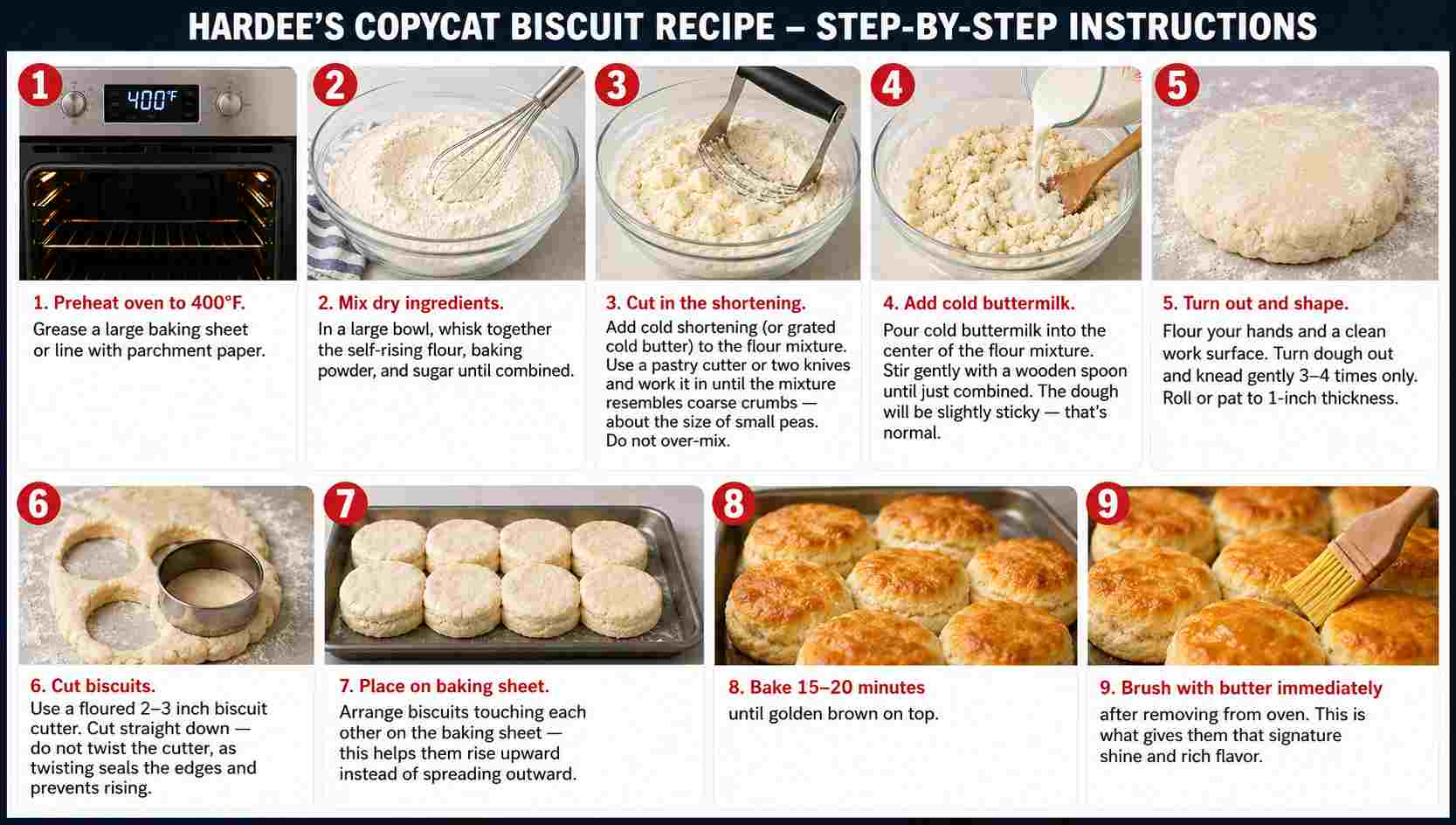 HARDEE'S COPYCAT BISCUIT RECIPE – STEP-BY-STEP INSTRUCTIONS

1

400°F

1. Preheat oven to 400°F.

Grease a large baking sheet or line with parchment paper.

2

2. Mix dry ingredients.

In a large bowl, whisk together the self-rising flour, baking powder, and sugar until combined.

3

3. Cut in the shortening.

Add cold shortening (or grated cold butter) to the flour mixture. Use a pastry cutter or two knives and work it in until the mixture resembles coarse crumbs — about the size of small peas. Do not over-mix.

4

4. Add cold buttermilk.

Pour cold buttermilk into the center of the flour mixture. Stir gently with a wooden spoon until just combined. The dough will be slightly sticky — that's normal.

5

5. Turn out and shape.

Flour your hands and a clean work surface. Turn dough out and knead gently 3–4 times only. Roll or pat to 1-inch thickness.

6

6. Cut biscuits.

Use a floured 2–3 inch biscuit cutter. Cut straight down — do not twist the cutter, as twisting seals the edges and prevents rising.

7

7. Place on baking sheet.

Arrange biscuits touching each other on the baking sheet — this helps them rise upward instead of spreading outward.

8

8. Bake 15–20 minutes

until golden brown on top.

9

9. Brush with butter immediately

after removing from oven. This is what gives them that signature shine and rich flavor.